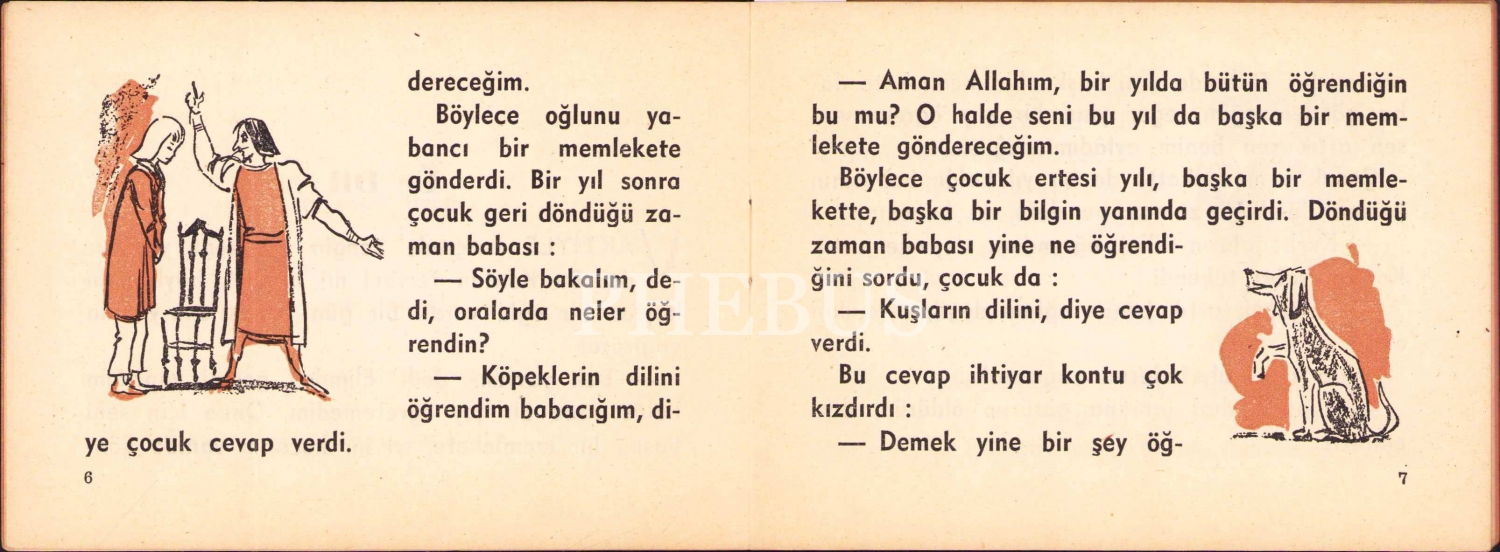 dereceğim.

Böylece oğlunu yabancı bir memlekete gönderdi. Bir yıl sonra çocuk geri döndüğü zaman babası :

— Söyle bakalım, dedi, oralarda neler öğrendin?

— Köpeklerin dilini öğrendim babacığım, diye çocuk cevap verdi.

6

— Aman Allahım, bir yılda bütün öğrendiğin bu mu? O halde seni bu yıl da başka bir memlekete göndereceğim.

Böylece çocuk ertesi yılı, başka bir memlekette, başka bir bilgin yanında geçirdi. Döndüğü zaman babası yine ne öğrendiğini sordu, çocuk da :

— Kuşların dilini, diye cevap verdi.

Bu cevap ihtiyar kontu çok kızdırdı :

— Demek yine bir şey öğ-

7

PHEBUS